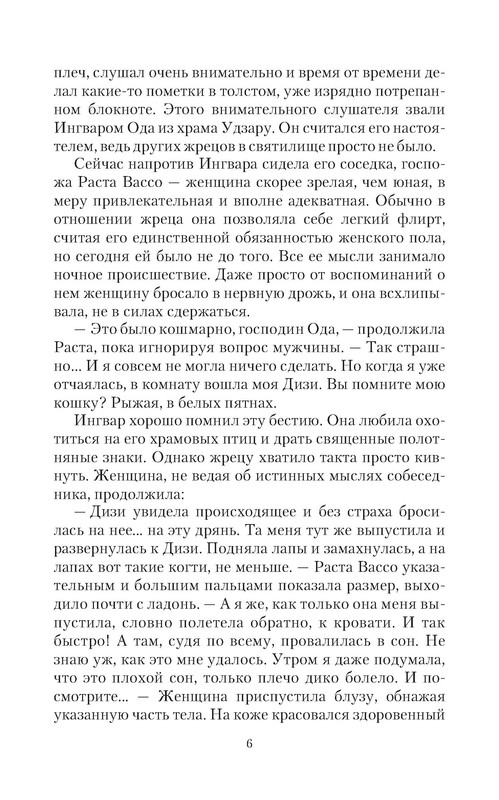 плеч, слушал очень внимательно и время от времени делал какие-то пометки в толстом, уже изрядно потрепанном блокноте. Этого внимательного слушателя звали Ингваром Ода из храма Удзару. Он считался его настоятелем, ведь других жрецов в святилище просто не было.

Сейчас напротив Ингвара сидела его соседка, госпожа Раста Вассо — женщина скорее зрелая, чем юная, в меру привлекательная и вполне адекватная. Обычно в отношении жреца она позволяла себе легкий флирт, считая его единственной обязанностью женского пола, но сегодня ей было не до того. Все ее мысли занимало ночное происшествие. Даже просто от воспоминаний о нем женщину бросало в нервную дрожь, и она всхлипывала, не в силах сдержаться.

— Это было кошмарно, господин Ода, — продолжила Раста, пока игнорируя вопрос мужчины. — Так страшно... И я совсем не могла ничего сделать. Но когда я уже отчаялась, в комнату вошла моя Дизи. Вы помните мою кошку? Рыжая, в белых пятнах.

Ингвар хорошо помнил эту бестию. Она любила охотиться на его храмовых птиц и драть священные полотняные знаки. Однако жрецу хватило такта просто кивнуть. Женщина, не ведая об истинных мыслях собеседника, продолжила:

— Дизи увидела происходящее и без страха бросилась на нее... на эту дрянь. Та меня тут же выпустила и развернулась к Дизи. Подняла лапы и замахнулась, а на лапах вот такие когти, не меньше. — Раста Вассо указательным и большим пальцами показала размер, выходило почти с ладонь. — А я же, как только она меня выпустила, словно полетела обратно, к кровати. И так быстро! А там, судя по всему, провалилась в сон. Не знаю уж, как это мне удалось. Утром я даже подумала, что это плохой сон, только плечо дико болело. И посмотрите... — Женщина приспустила блузу, обнажая указанную часть тела. На коже красовался здоровенный

6